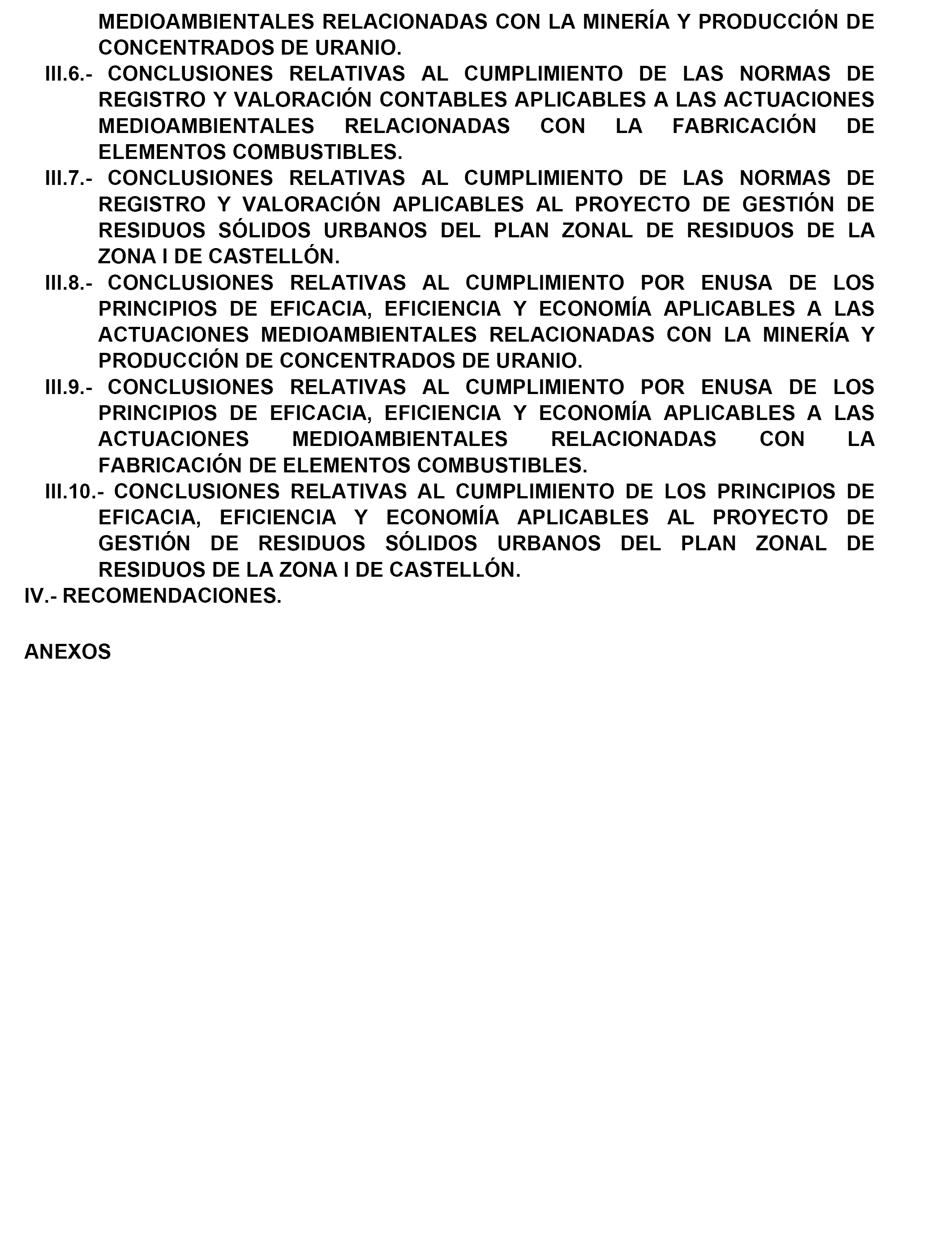 MEDIOAMBIENTALES RELACIONADAS CON LA MINERÍA Y PRODUCCIÓN DE CONCENTRADOS DE URANIO.

III.6.- CONCLUSIONES RELATIVAS AL CUMPLIMIENTO DE LAS NORMAS DE REGISTRO Y VALORACIÓN CONTABLES APLICABLES A LAS ACTUACIONES MEDIOAMBIENTALES RELACIONADAS CON LA FABRICACIÓN DE ELEMENTOS COMBUSTIBLES.

III.7.- CONCLUSIONES RELATIVAS AL CUMPLIMIENTO DE LAS NORMAS DE REGISTRO Y VALORACIÓN APLICABLES AL PROYECTO DE GESTIÓN DE RESIDUOS SÓLIDOS URBANOS DEL PLAN ZONAL DE RESIDUOS DE LA ZONA I DE CASTELLÓN.

III.8.- CONCLUSIONES RELATIVAS AL CUMPLIMIENTO POR ENUSA DE LOS PRINCIPIOS DE EFICACIA, EFICIENCIA Y ECONOMÍA APLICABLES A LAS ACTUACIONES MEDIOAMBIENTALES RELACIONADAS CON LA MINERÍA Y PRODUCCIÓN DE CONCENTRADOS DE URANIO.

III.9.- CONCLUSIONES RELATIVAS AL CUMPLIMIENTO POR ENUSA DE LOS PRINCIPIOS DE EFICACIA, EFICIENCIA Y ECONOMÍA APLICABLES A LAS ACTUACIONES MEDIOAMBIENTALES RELACIONADAS CON LA FABRICACIÓN DE ELEMENTOS COMBUSTIBLES.

III.10.- CONCLUSIONES RELATIVAS AL CUMPLIMIENTO DE LOS PRINCIPIOS DE EFICACIA, EFICIENCIA Y ECONOMÍA APLICABLES AL PROYECTO DE GESTIÓN DE RESIDUOS SÓLIDOS URBANOS DEL PLAN ZONAL DE RESIDUOS DE LA ZONA I DE CASTELLÓN.

IV.- RECOMENDACIONES.

ANEXOS